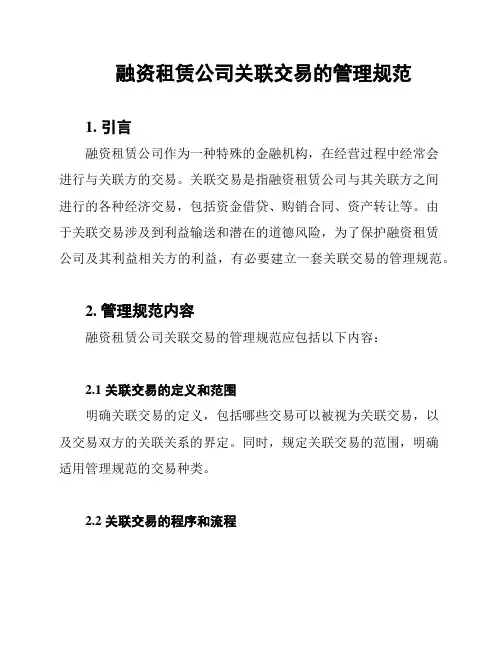 融资租赁公司关联交易的管理规范

1. 引言

融资租赁公司作为一种特殊的金融机构，在经营过程中经常会进行与关联方的交易。关联交易是指融资租赁公司与其关联方之间进行的各种经济交易，包括资金借贷、购销合同、资产转让等。由于关联交易涉及到利益输送和潜在的道德风险，为了保护融资租赁公司及其利益相关方的利益，有必要建立一套关联交易的管理规范。

2. 管理规范内容

融资租赁公司关联交易的管理规范应包括以下内容：

2.1 关联交易的定义和范围

明确关联交易的定义，包括哪些交易可以被视为关联交易，以及交易双方的关联关系的界定。同时，规定关联交易的范围，明确适用管理规范的交易种类。

2.2 关联交易的程序和流程